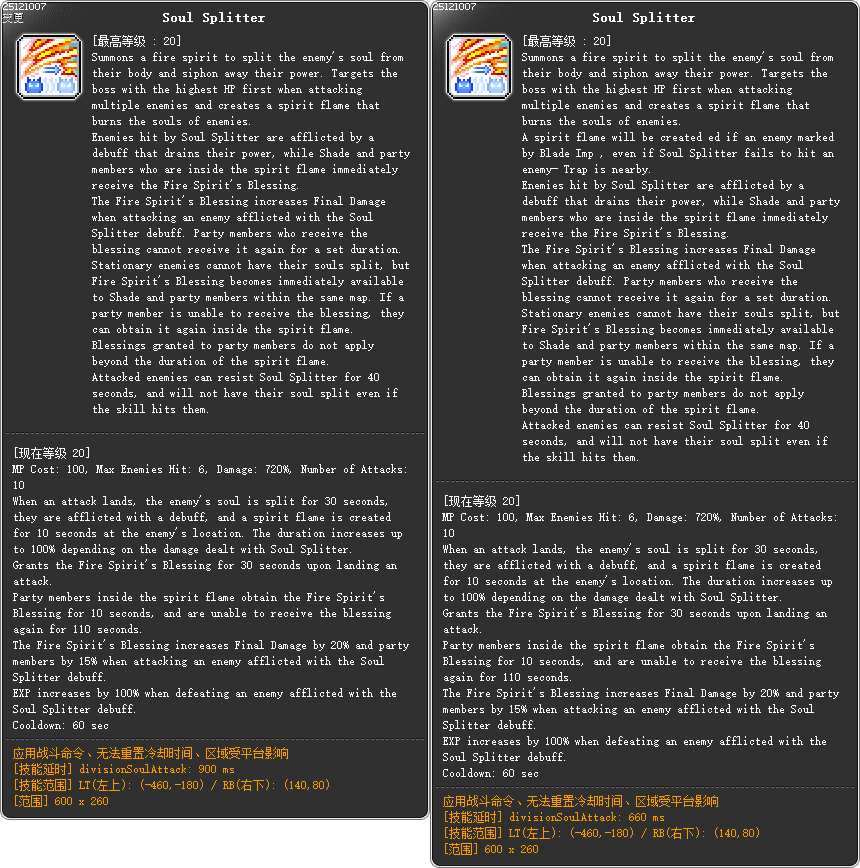 25121007
变更

Soul Splitter

[最高等级 : 20]
Summons a fire spirit to split the enemy's soul from their body and siphon away their power. Targets the boss with the highest HP first when attacking multiple enemies and creates a spirit flame that burns the souls of enemies.
Enemies hit by Soul Splitter are afflicted by a debuff that drains their power, while Shade and party members who are inside the spirit flame immediately receive the Fire Spirit's Blessing.
The Fire Spirit's Blessing increases Final Damage when attacking an enemy afflicted with the Soul Splitter debuff. Party members who receive the blessing cannot receive it again for a set duration.
Stationary enemies cannot have their souls split, but Fire Spirit's Blessing becomes immediately available to Shade and party members within the same map. If a party member is unable to receive the blessing, they can obtain it again inside the spirit flame.
Blessings granted to party members do not apply beyond the duration of the spirit flame.
Attacked enemies can resist Soul Splitter for 40 seconds, and will not have their soul split even if the skill hits them.

[现在等级 20]
MP Cost: 100, Max Enemies Hit: 6, Damage: 720%, Number of Attacks: 10
When an attack lands, the enemy's soul is split for 30 seconds, they are afflicted with a debuff, and a spirit flame is created for 10 seconds at the enemy's location. The duration increases up to 100% depending on the damage dealt with Soul Splitter.
Grants the Fire Spirit's Blessing for 30 seconds upon landing an attack.
Party members inside the spirit flame obtain the Fire Spirit's Blessing for 10 seconds, and are unable to receive the blessing again for 110 seconds.
The Fire Spirit's Blessing increases Final Damage by 20% and party members by 15% when attacking an enemy afflicted with the Soul Splitter debuff.
EXP increases by 100% when defeating an enemy afflicted with the Soul Splitter debuff.
Cooldown: 60 sec

应用战斗命令、无法重置冷却时间、区域受平台影响
[技能延时] divisionSoulAttack: 900 ms
[技能范围] LT(左上): (-460,-180) / RB(右下): (140,80)
[范围] 600 x 260

25121007

Soul Splitter

[最高等级 : 20]
Summons a fire spirit to split the enemy's soul from their body and siphon away their power. Targets the boss with the highest HP first when attacking multiple enemies and creates a spirit flame that burns the souls of enemies.
A spirit flame will be created ed if an enemy marked by Blade Imp , even if Soul Splitter fails to hit an enemy- Trap is nearby.
Enemies hit by Soul Splitter are afflicted by a debuff that drains their power, while Shade and party members who are inside the spirit flame immediately receive the Fire Spirit's Blessing.
The Fire Spirit's Blessing increases Final Damage when attacking an enemy afflicted with the Soul Splitter debuff. Party members who receive the blessing cannot receive it again for a set duration.
Stationary enemies cannot have their souls split, but Fire Spirit's Blessing becomes immediately available to Shade and party members within the same map. If a party member is unable to receive the blessing, they can obtain it again inside the spirit flame.
Blessings granted to party members do not apply beyond the duration of the spirit flame.
Attacked enemies can resist Soul Splitter for 40 seconds, and will not have their soul split even if the skill hits them.

[现在等级 20]
MP Cost: 100, Max Enemies Hit: 6, Damage: 720%, Number of Attacks: 10
When an attack lands, the enemy's soul is split for 30 seconds, they are afflicted with a debuff, and a spirit flame is created for 10 seconds at the enemy's location. The duration increases up to 100% depending on the damage dealt with Soul Splitter.
Grants the Fire Spirit's Blessing for 30 seconds upon landing an attack.
Party members inside the spirit flame obtain the Fire Spirit's Blessing for 10 seconds, and are unable to receive the blessing again for 110 seconds.
The Fire Spirit's Blessing increases Final Damage by 20% and party members by 15% when attacking an enemy afflicted with the Soul Splitter debuff.
EXP increases by 100% when defeating an enemy afflicted with the Soul Splitter debuff.
Cooldown: 60 sec

应用战斗命令、无法重置冷却时间、区域受平台影响
[技能延时] divisionSoulAttack: 660 ms
[技能范围] LT(左上): (-460,-180) / RB(右下): (140,80)
[范围] 600 x 260